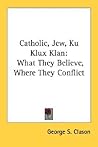 Catholic, Jew, Ku Klux Klan: What They Believe, Where They Conflict

George S. Clason